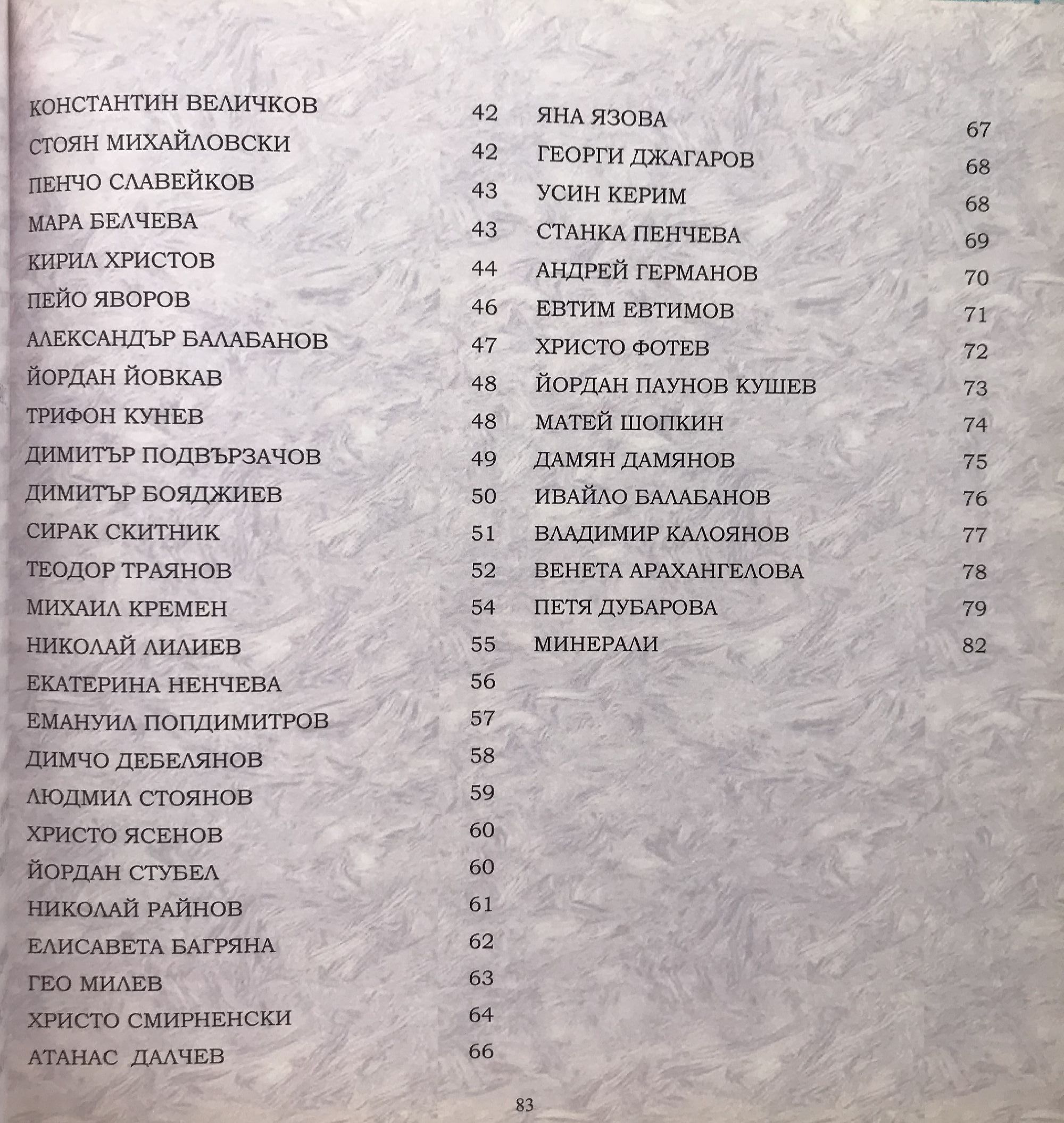 КОНСТАНТИН ВЕЛИЧКОВ 42
СТОЯН МИХАЙЛОВСКИ 42
ПЕНЧО СЛАВЕЙКОВ 43
МАРА БЕЛЧЕВА 43
КИРИЛ ХРИСТОВ 44
ПЕЙО ЯВОРОВ 46
АЛЕКСАНДЪР БАЛАБАНОВ 47
ЙОРДАН ЙОВКАВ 48
ТРИФОН КУНЕВ 48
ДИМИТЪР ПОДВЪРЗАЧОВ 49
ДИМИТЪР БОЯДЖИЕВ 50
СИРАК СКИТНИК 51
ТЕОДОР ТРАЯНОВ 52
МИХАИЛ КРЕМЕН 54
НИКОЛАЙ ЛИЛИЕВ 55
ЕКАТЕРИНА НЕНЧЕВА 56
ЕМАНУИЛ ПОПДИМИТРОВ 57
ДИМЧО ДЕБЕЛЯНОВ 58
ЛЮДМИЛ СТОЯНОВ 59
ХРИСТО ЯСЕНОВ 60
ЙОРДАН СТУБЕЛ 60
НИКОЛАЙ РАЙНОВ 61
ЕЛИСАВЕТА БАГРЯНА 62
ГЕО МИЛЕВ 63
ХРИСТО СМИРНЕНСКИ 64
АТАНАС ДАЛЧЕВ 66

ЯНА ЯЗОВА 67
ГЕОРГИ ДЖАГАРОВ 68
УСИН КЕРИМ 68
СТАНКА ПЕНЧЕВА 69
АНДРЕЙ ГЕРМАНОВ 70
ЕВТИМ ЕВТИМОВ 71
ХРИСТО ФОТЕВ 72
ЙОРДАН ПАУНОВ КУШЕВ 73
МАТЕЙ ШОПКИН 74
ДАМЯН ДАМЯНОВ 75
ИВАЙЛО БАЛАБАНОВ 76
ВЛАДИМИР КАЛОЯНОВ 77
ВЕНЕТА АРАХАНГЕЛОВА 78
ПЕТЯ ДУБАРОВА 79
МИНЕРАЛИ 82

83